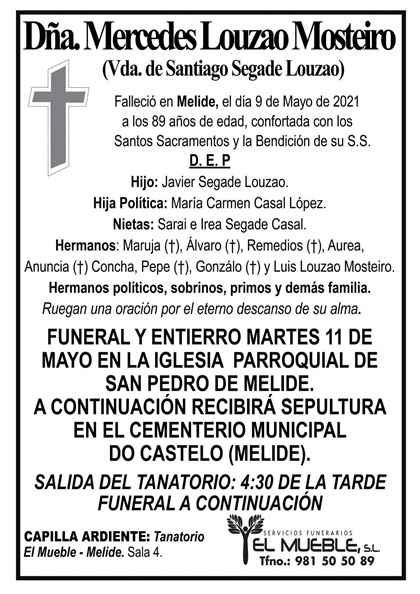 Dña. Mercedes Louzao Mosteiro
(Vda. de Santiago Segade Louzao)

Falleció en Melide, el día 9 de Mayo de 2021 a los 89 años de edad, confortada con los Santos Sacramentos y la Bendición de su S.S.

D. E. P

Hijo: Javier Segade Louzao.
Hija Política: María Carmen Casal López.
Nietas: Sarai e Irea Segade Casal.
Hermanos: Maruja (†), Álvaro (†), Remedios (†), Aurea, Anuncia (†) Concha, Pepe (†), Gonzálo (†) y Luis Louzao Mosteiro.
Hermanos políticos, sobrinos, primos y demás familia.
Ruegan una oración por el eterno descanso de su alma.

FUNERAL Y ENTIERRO MARTES 11 DE MAYO EN LA IGLESIA PARROQUIAL DE SAN PEDRO DE MELIDE.
A CONTINUACIÓN RECIBIRÁ SEPULTURA EN EL CEMENTERIO MUNICIPAL DO CASTELO (MELIDE).

SALIDA DEL TANATORIO: 4:30 DE LA TARDE
FUNERAL A CONTINUACIÓN

CAPILLA ARDIENTE: Tanatorio El Mueble - Melide. Sala 4.

SERVICIOS FUNERARIOS
EL MUEBLE, S.L.
Tfno.: 981 50 50 89